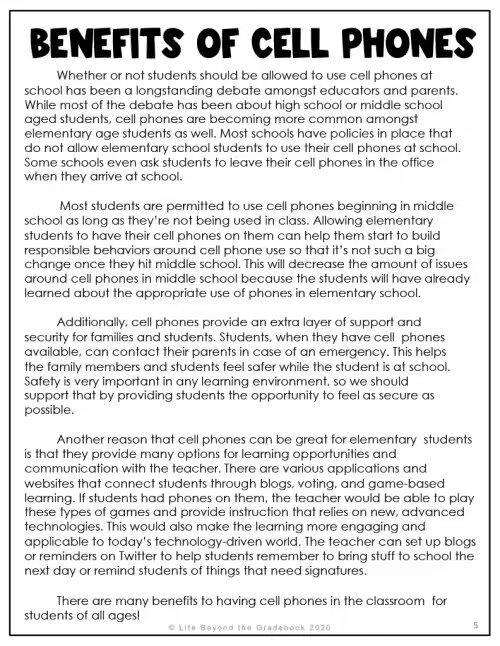 BENEFITS OF CELL PHONES

Whether or not students should be allowed to use cell phones at school has been a longstanding debate amongst educators and parents. While most of the debate has been about high school or middle school aged students, cell phones are becoming more common amongst elementary age students as well. Most schools have policies in place that do not allow elementary school students to use their cell phones at school. Some schools even ask students to leave their cell phones in the office when they arrive at school.

Most students are permitted to use cell phones beginning in middle school as long as they're not being used in class. Allowing elementary students to have their cell phones on them can help them start to build responsible behaviors around cell phone use so that it's not such a big change once they hit middle school. This will decrease the amount of issues around cell phones in middle school because the students will have already learned about the appropriate use of phones in elementary school.

Additionally, cell phones provide an extra layer of support and security for families and students. Students, when they have cell phones available, can contact their parents in case of an emergency. This helps the family members and students feel safer while the student is at school. Safety is very important in any learning environment, so we should support that by providing students the opportunity to feel as secure as possible.

Another reason that cell phones can be great for elementary students is that they provide many options for learning opportunities and communication with the teacher. There are various applications and websites that connect students through blogs, voting, and game-based learning. If students had phones on them, the teacher would be able to play these types of games and provide instruction that relies on new, advanced technologies. This would also make the learning more engaging and applicable to today's technology-driven world. The teacher can set up blogs or reminders on Twitter to help students remember to bring stuff to school the next day or remind students of things that need signatures.

There are many benefits to having cell phones in the classroom for students of all ages!

© Life Beyond the Gradebook 2020

5